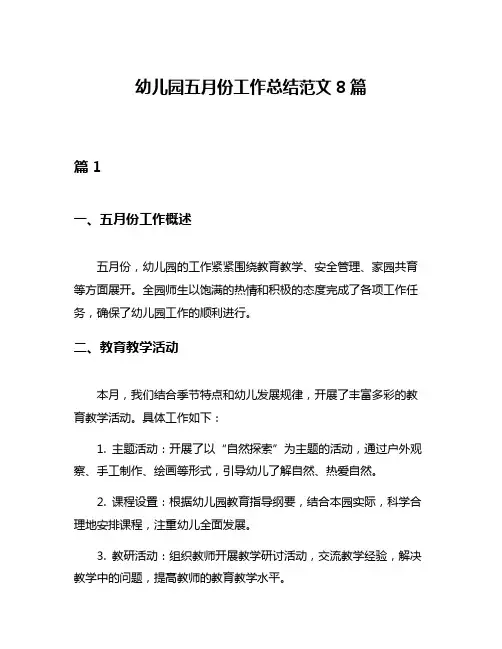 幼儿园五月份工作总结范文 8 篇

篇 1

一、五月份工作概述

五月份，幼儿园的工作紧紧围绕教育教学、安全管理、家园共育等方面展开。全园师生以饱满的热情和积极的态度完成了各项工作任务，确保了幼儿园工作的顺利进行。

二、教育教学活动

本月，我们结合季节特点和幼儿发展规律，开展了丰富多彩的教育教学活动。具体工作如下：

1. 主题活动：开展了以“自然探索”为主题的活动，通过户外观察、手工制作、绘画等形式，引导幼儿了解自然、热爱自然。

2. 课程设置：根据幼儿园教育指导纲要，结合本园实际，科学合理地安排课程，注重幼儿全面发展。

3. 教研活动：组织教师开展教学研讨活动，交流教学经验，解决教学中的问题，提高教师的教育教学水平。